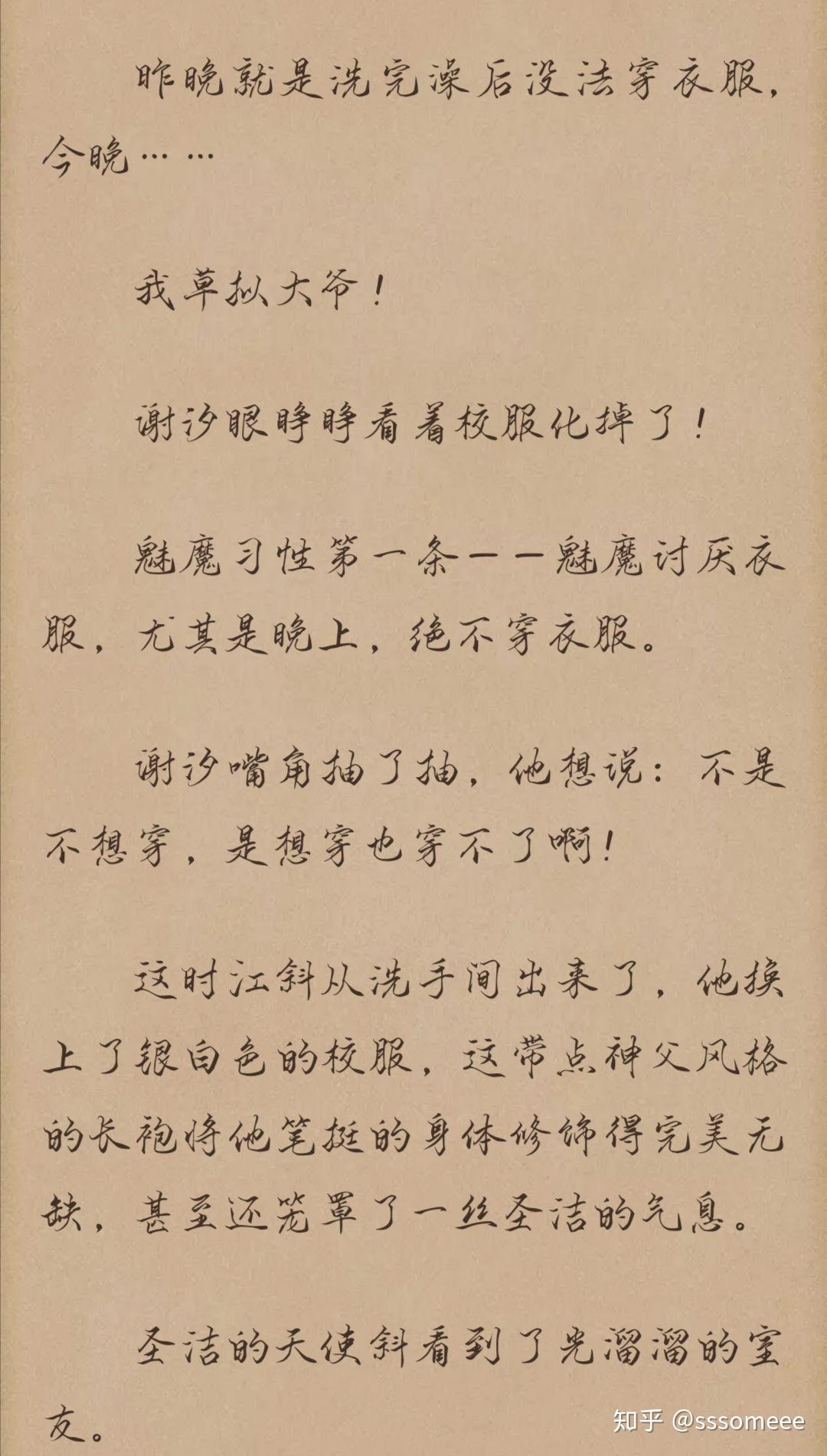 昨晚就是洗完澡后没法穿衣服，今晚……

我草拟大爷！

谢汐眼睁睁看着校服化掉了！

魅魔习性第一条——魅魔讨厌衣服，尤其是晚上，绝不穿衣服。

谢汐嘴角抽了抽，他想说：不是不想穿，是想穿也穿不了啊！

这时江斜从洗手间出来了，他换上了银白色的校服，这带点神父风格的长袍将他笔挺的身体修饰得完美无缺，甚至还笼罩了一丝圣洁的气息。

圣洁的天使斜看到了光溜溜的室友。

知乎 @sssomeee